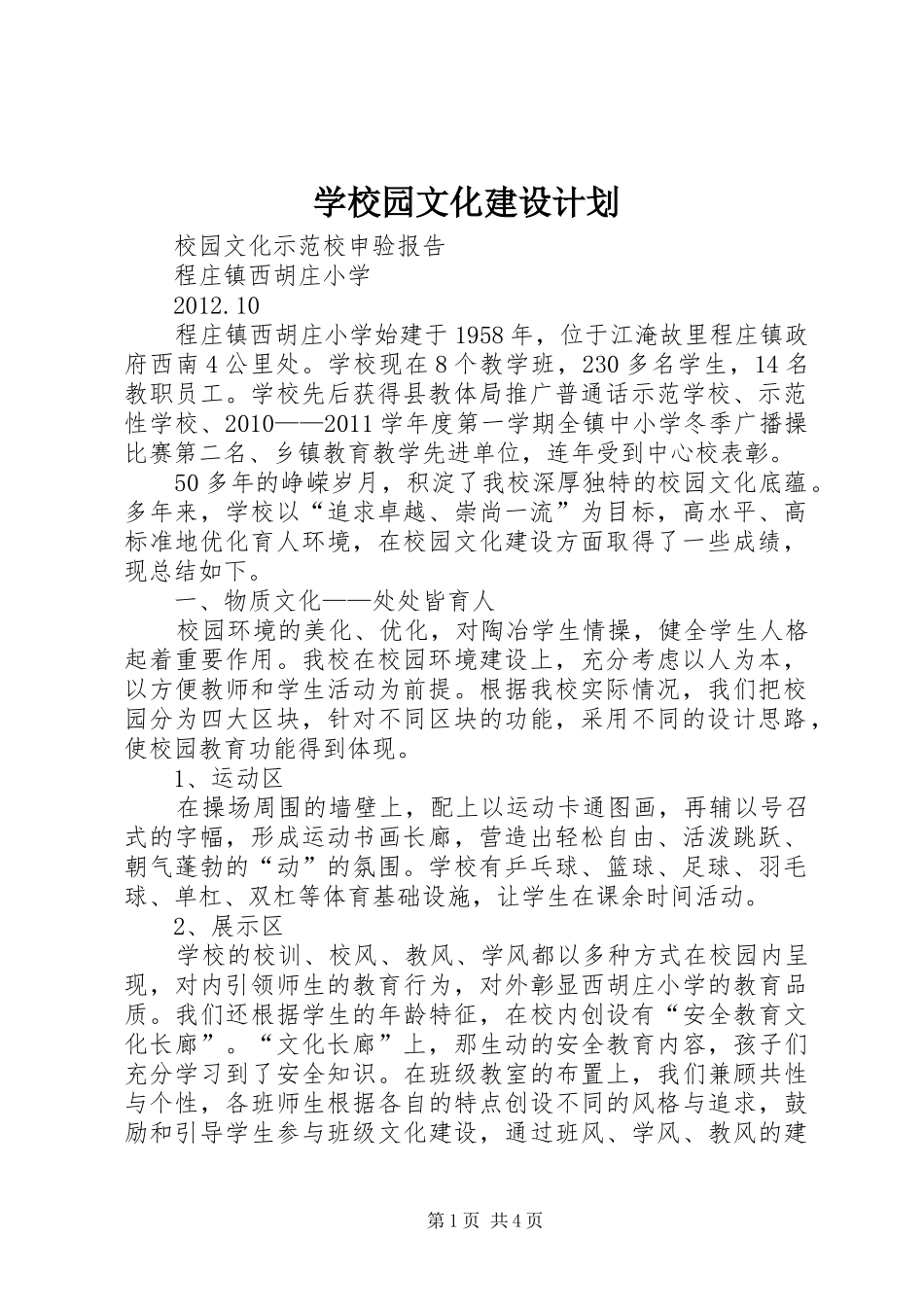 学校园文化建设计划

校园文化示范校申验报告

程庄镇西胡庄小学

2012.10

程庄镇西胡庄小学始建于1958年，位于江淹故里程庄镇政府西南4公里处。学校现在8个教学班，230多名学生，14名教职员工。学校先后获得县教体局推广普通话示范学校、示范性学校、2010——2011学年度第一学期全镇中小学冬季广播操比赛第二名、乡镇教育教学先进单位，连年受到中心校表彰。

50多年的峥嵘岁月，积淀了我校深厚独特的校园文化底蕴。多年来，学校以“追求卓越、崇尚一流”为目标，高水平、高标准地优化育人环境，在校园文化建设方面取得了一些成绩，现总结如下。

一、物质文化——处处皆育人

校园环境的美化、优化，对陶冶学生情操，健全学生人格起着重要作用。我校在校园环境建设上，充分考虑以人为本，以方便教师和学生活动为前提。根据我校实际情况，我们把校园分为四大区块，针对不同区块的功能，采用不同的设计思路，使校园教育功能得到体现。

1、运动区

在操场周围的墙壁上，配上以运动卡通图画，再辅以号召式的字幅，形成运动书画长廊，营造出轻松自由、活泼跳跃、朝气蓬勃的“动”的氛围。学校有乒乓球、篮球、足球、羽毛球、单杠、双杠等体育基础设施，让学生在课余时间活动。

2、展示区

学校的校训、校风、教风、学风都以多种方式在校园内呈现，对内引领师生的教育行为，对外彰显西胡庄小学的教育品质。我们还根据学生的年龄特征，在校内创设有“安全教育文化长廊”。“文化长廊”上，那生动的安全教育内容，孩子们充分学习到了安全知识。在班级教室的布置上，我们兼顾共性与个性，各班师生根据各自的特点创设不同的风格与追求，鼓励和引导学生参与班级文化建设，通过班风、学风、教风的建

第1页 共4页